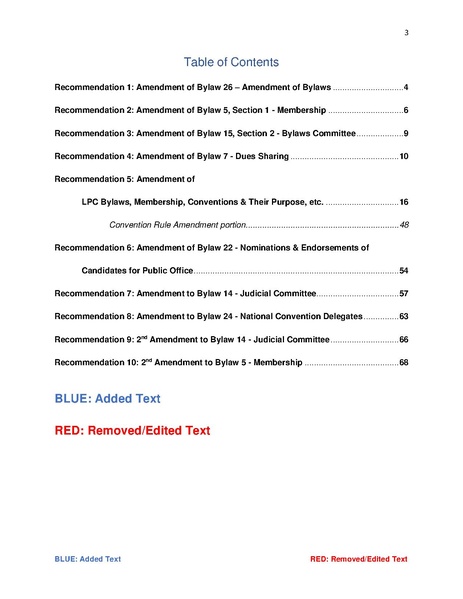 3

Table of Contents

Recommendation 1: Amendment of Bylaw 26 – Amendment of Bylaws 4

Recommendation 2: Amendment of Bylaw 5, Section 1 - Membership 6

Recommendation 3: Amendment of Bylaw 15, Section 2 - Bylaws Committee 9

Recommendation 4: Amendment of Bylaw 7 - Dues Sharing 10

Recommendation 5: Amendment of

LPC Bylaws, Membership, Conventions & Their Purpose, etc. 16

Convention Rule Amendment portion 48

Recommendation 6: Amendment of Bylaw 22 - Nominations & Endorsements of

Candidates for Public Office 54

Recommendation 7: Amendment to Bylaw 14 - Judicial Committee 57

Recommendation 8: Amendment to Bylaw 24 - National Convention Delegates 63

Recommendation 9: 2$^{nd}$ Amendment to Bylaw 14 - Judicial Committee 66

Recommendation 10: 2$^{nd}$ Amendment to Bylaw 5 - Membership 68

BLUE: Added Text

RED: Removed/Edited Text

BLUE: Added Text RED: Removed/Edited Text